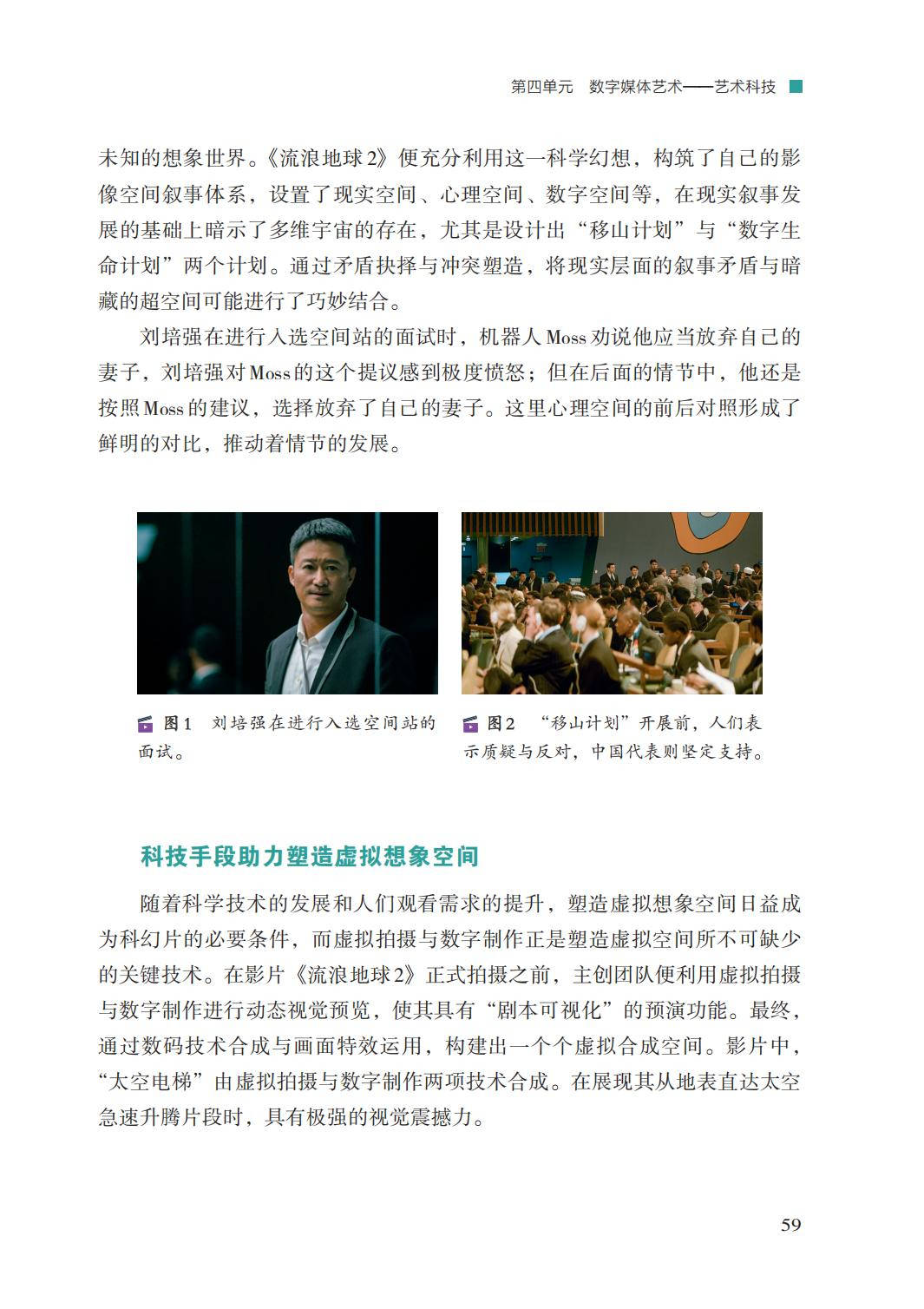 第四单元　数字媒体艺术——艺术科技

未知的想象世界。《流浪地球2》便充分利用这一科学幻想，构筑了自己的影像空间叙事体系，设置了现实空间、心理空间、数字空间等，在现实叙事发展的基础上暗示了多维宇宙的存在，尤其是设计出“移山计划”与“数字生命计划”两个计划。通过矛盾抉择与冲突塑造，将现实层面的叙事矛盾与暗藏的超空间可能进行了巧妙结合。

刘培强在进行入选空间站的面试时，机器人Moss劝说他应当放弃自己的妻子，刘培强对Moss的这个提议感到极度愤怒；但在后面的情节中，他还是按照Moss的建议，选择放弃了自己的妻子。这里心理空间的前后对照形成了鲜明的对比，推动着情节的发展。

图1　刘培强在进行入选空间站的面试。

图2　“移山计划”开展前，人们表示质疑与反对，中国代表则坚定支持。

科技手段助力塑造虚拟想象空间

随着科学技术的发展和人们观看需求的提升，塑造虚拟想象空间日益成为科幻片的必要条件，而虚拟拍摄与数字制作正是塑造虚拟空间所不可缺少的关键技术。在影片《流浪地球2》正式拍摄之前，主创团队便利用虚拟拍摄与数字制作进行动态视觉预览，使其具有“剧本可视化”的预演功能。最终，通过数码技术合成与画面特效运用，构建出一个个虚拟合成空间。影片中，“太空电梯”由虚拟拍摄与数字制作两项技术合成。在展现其从地表直达太空急速升腾片段时，具有极强的视觉震撼力。

59